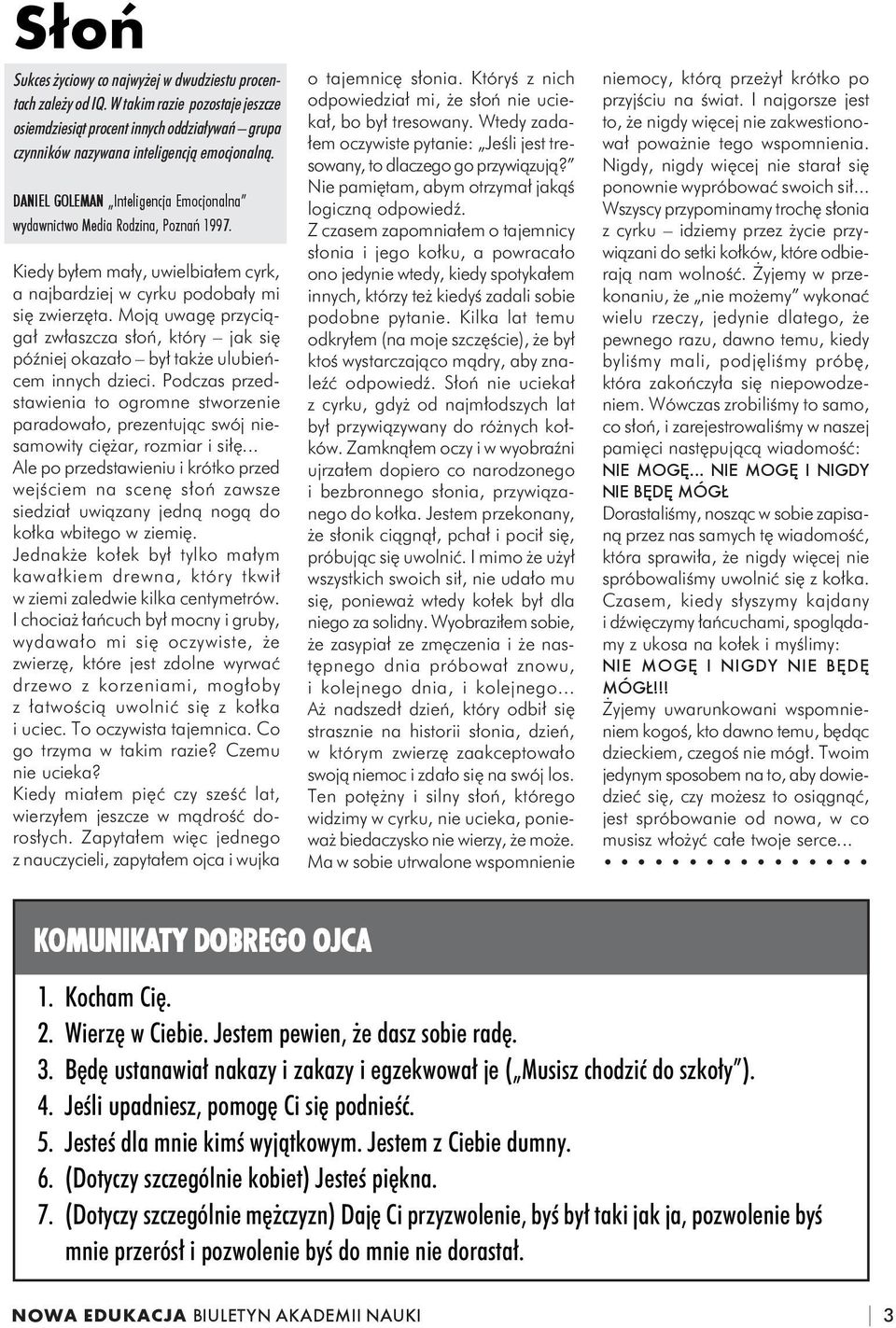 Słoń

Sukces życiowy co najwyżej w dwudziestu procentach zależy od IQ. W takim razie pozostaje jeszcze osiemdziesiąt procent innych oddziaływań – grupa czynników nazywana inteligencją emocjonalną.

DANIEL GOLEMAN „Inteligencja Emocjonalna" wydawnictwo Media Rodzina, Poznań 1997.

Kiedy byłem mały, uwielbiałem cyrk, a najbardziej w cyrku podobały mi się zwierzęta. Moją uwagę przyciągał zwłaszcza słoń, który – jak się później okazało – był także ulubieńcem innych dzieci. Podczas przedstawienia to ogromne stworzenie paradowało, prezentując swój niesamowity ciężar, rozmiar i siłę... Ale po przedstawieniu i krótko przed wejściem na scenę słoń zawsze siedział uwiązany jedną nogą do kołka wbitego w ziemię. Jednakże kołek był tylko małym kawałkiem drewna, który tkwił w ziemi zaledwie kilka centymetrów. I chociaż łańcuch był mocny i gruby, wydawało mi się oczywiste, że zwierzę, które jest zdolne wyrwać drzewo z korzeniami, mogłoby z łatwością uwolnić się z kołka i uciec. To oczywista tajemnica. Co go trzyma w takim razie? Czemu nie ucieka? Kiedy miałem pięć czy sześć lat, wierzyłem jeszcze w mądrość dorosłych. Zapytałem więc jednego z nauczycieli, zapytałem ojca i wujka o tajemnicę słonia. Któryś z nich odpowiedział mi, że słoń nie uciekał, bo był tresowany. Wtedy zadałem oczywiste pytanie: „Jeśli jest tresowany, to dlaczego go przywiązują?" Nie pamiętam, abym otrzymał jakąś logiczną odpowiedź. Z czasem zapomniałem o tajemnicy słonia i jego kołku, a powracało ono jedynie wtedy, kiedy spotykałem innych, którzy też kiedyś zadali sobie podobne pytanie. Kilka lat temu odkryłem (na moje szczęście), że był ktoś wystarczająco mądry, aby znaleźć odpowiedź. Słoń nie uciekał z cyrku, gdyż od najmłodszych lat był przywiązywany do różnych kołków. Zamknąłem oczy i w wyobraźni ujrzałem dopiero co narodzonego i bezbronnego słonia, przywiązanego do kołka. Jestem przekonany, że słonik ciągnął, pchał i pocił się, próbując się uwolnić. I mimo że użył wszystkich swoich sił, nie udało mu się, ponieważ wtedy kołek był dla niego za solidny. Wyobraziłem sobie, że zasypiał ze zmęczenia i że następnego dnia próbował znowu, i kolejnego dnia, i kolejnego… Aż nadszedł dzień, który odbił się strasznie na historii słonia, dzień, w którym zwierzę zaakceptowało swoją niemoc i zdało się na swój los. Ten potężny i silny słoń, którego widzimy w cyrku, nie ucieka, ponieważ biedaczysko nie wierzy, że może. Ma w sobie utrwalone wspomnienie niemocy, którą przeżył krótko po przyjściu na świat. I najgorsze jest to, że nigdy więcej nie zakwestionował poważnie tego wspomnienia. Nigdy, nigdy więcej nie starał się ponownie wypróbować swoich sił... Wszyscy przypominamy trochę słonia z cyrku – idziemy przez życie przywiązani do setki kołków, które odbierają nam wolność. Żyjemy w przekonaniu, że „nie możemy" wykonać wielu rzeczy, jedynie dlatego, że pewnego razu, dawno temu, kiedy byliśmy mali, podjęliśmy próbę, która zakończyła się niepowodzeniem. Wówczas zrobiliśmy to samo, co słoń, i zarejestrowaliśmy w naszej pamięci następującą wiadomość: NIE MOGĘ... NIE MOGĘ I NIGDY NIE BĘDĘ MÓGŁ
Dorastaliśmy, nosząc w sobie zapisaną przez nas samych tę wiadomość, która sprawiła, że nigdy więcej nie spróbowaliśmy uwolnić się z kołka. Czasem, kiedy słyszymy kajdany i dźwięczymy łańcuchami, spoglądamy z ukosa na kołek i myślimy: NIE MOGĘ I NIGDY NIE BĘDĘ MÓGŁ!!!
Żyjemy uwarunkowani wspomnieniem kogoś, kto dawno temu, będąc dzieckiem, czegoś nie mógł. Twoim jedynym sposobem na to, aby dowiedzieć się, czy możesz to osiągnąć, jest spróbowanie od nowa, w co musisz włożyć całe twoje serce…

KOMUNIKATY DOBREGO OJCA
1. Kocham Cię.
2. Wierzę w Ciebie. Jestem pewien, że dasz sobie radę.
3. Będę ustanawiał nakazy i zakazy i egzekwował je („Musisz chodzić do szkoły").
4. Jeśli upadniesz, pomogę Ci się podnieść.
5. Jesteś dla mnie kimś wyjątkowym. Jestem z Ciebie dumny.
6. (Dotyczy szczególnie kobiet) Jesteś piękna.
7. (Dotyczy szczególnie mężczyzn) Daję Ci przyzwolenie, byś był taki jak ja, pozwolenie byś mnie przerósł i pozwolenie byś do mnie nie dorastał.

NOWA EDUKACJA BIULETYN AKADEMII NAUKI 3